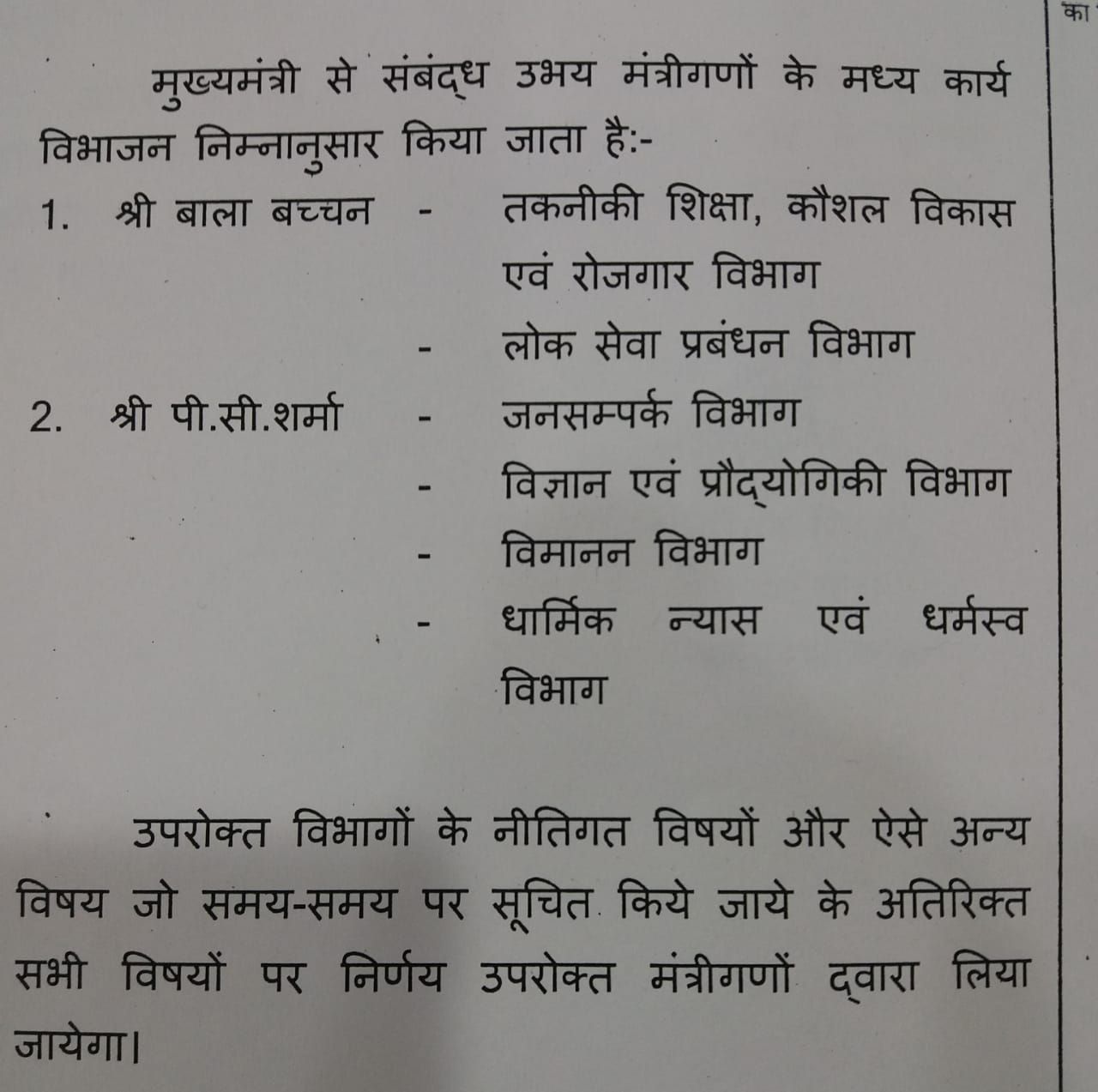 का

मुख्यमंत्री से संबंद्ध उभय मंत्रीगणों के मध्य कार्य विभाजन निम्नानुसार किया जाता है:-

1. श्री बाला बच्चन - तकनीकी शिक्षा, कौशल विकास एवं रोजगार विभाग
- लोक सेवा प्रबंधन विभाग

2. श्री पी.सी.शर्मा - जनसम्पर्क विभाग
- विज्ञान एवं प्रौद्योगिकी विभाग
- विमानन विभाग
- धार्मिक न्यास एवं धर्मस्व विभाग

उपरोक्त विभागों के नीतिगत विषयों और ऐसे अन्य विषय जो समय-समय पर सूचित किये जाये के अतिरिक्त सभी विषयों पर निर्णय उपरोक्त मंत्रीगणों द्वारा लिया जायेगा।